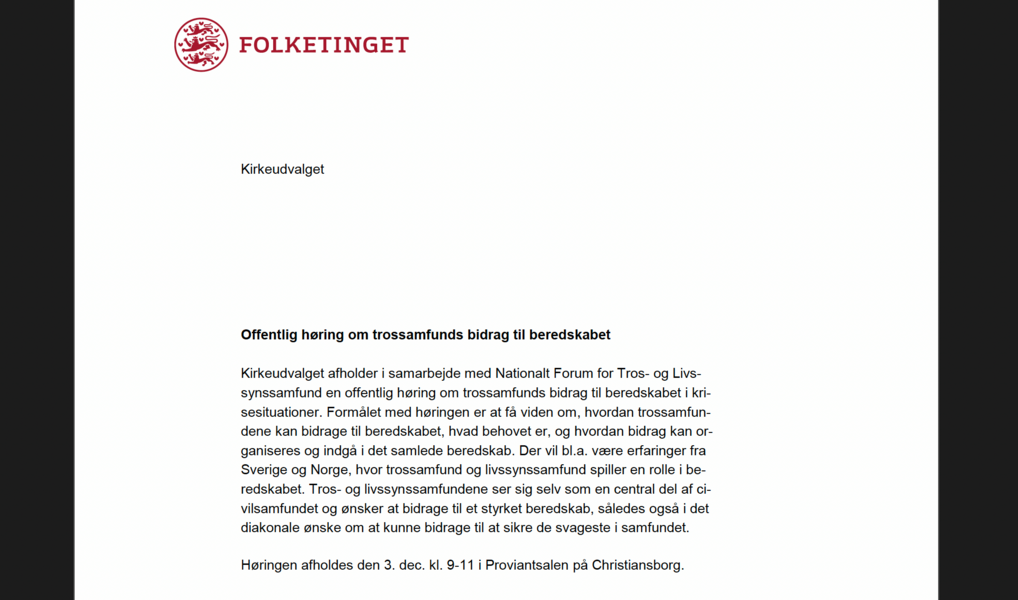 FOLKETINGET

Kirkeudvalget

Offentlig høring om trossamfunds bidrag til beredskabet

Kirkeudvalget afholder i samarbejde med Nationalt Forum for Tros- og Livssynssamfund en offentlig høring om trossamfunds bidrag til beredskabet i krisesituationer. Formålet med høringen er at få viden om, hvordan trossamfundene kan bidrage til beredskabet, hvad behovet er, og hvordan bidrag kan organiseres og indgå i det samlede beredskab. Der vil bl.a. være erfaringer fra Sverige og Norge, hvor trossamfund og livssynssamfund spiller en rolle i beredskabet. Tros- og livssynssamfundene ser sig selv som en central del af civilsamfundet og ønsker at bidrage til et styrket beredskab, således også i det diakonale ønske om at kunne bidrage til at sikre de svageste i samfundet.

Høringen afholdes den 3. dec. kl. 9-11 i Proviantsalen på Christiansborg.